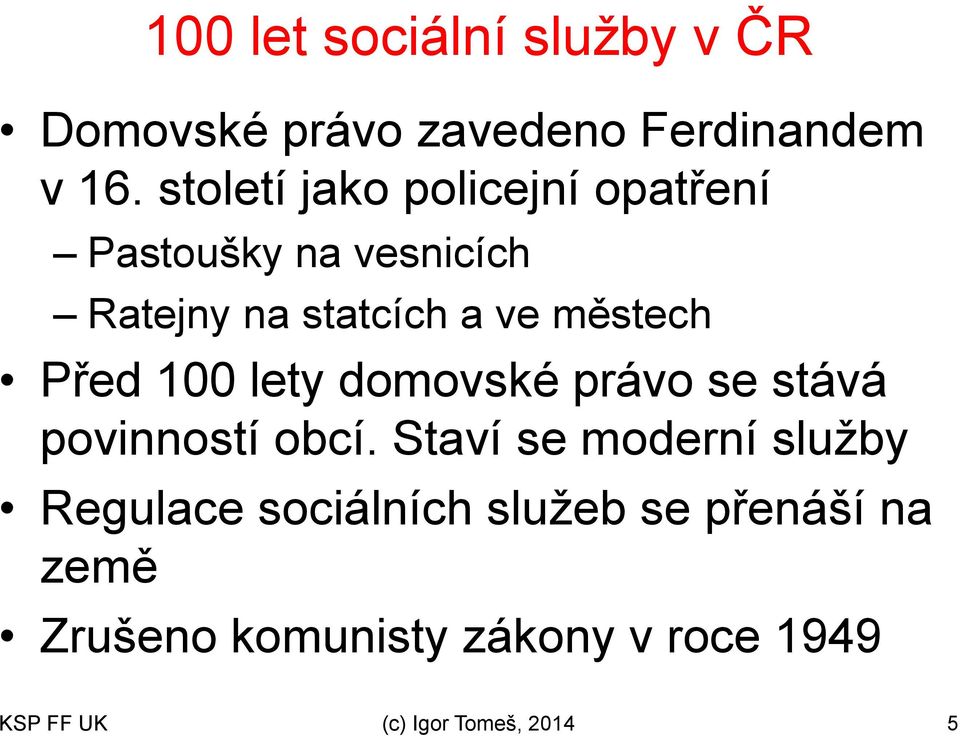 100 let sociální služby v ČR

• Domovské právo zavedeno Ferdinandem v 16. století jako policejní opatření
– Pastoušky na vesnicích
– Ratejny na statcích a ve městech
• Před 100 lety domovské právo se stává povinností obcí. Staví se moderní služby
• Regulace sociálních služeb se přenáší na země
• Zrušeno komunisty zákony v roce 1949

KSP FF UK
(c) Igor Tomeš, 2014
5